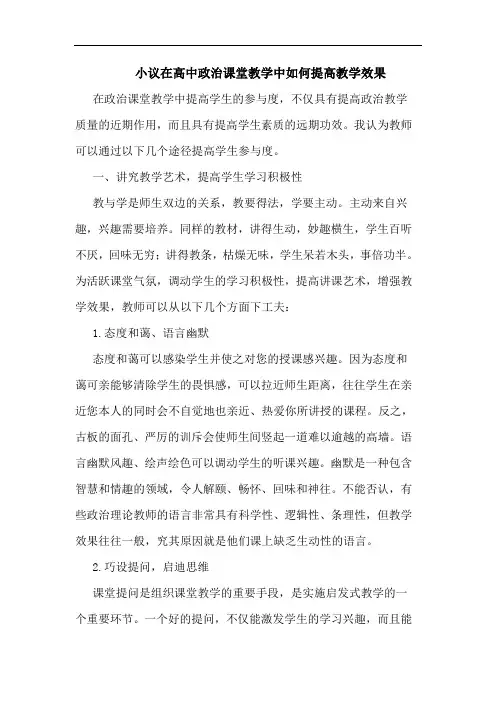 小议在高中政治课堂教学中如何提高教学效果

在政治课堂教学中提高学生的参与度，不仅具有提高政治教学质量的近期作用，而且具有提高学生素质的远期功效。我认为教师可以通过以下几个途径提高学生参与度。

一、讲究教学艺术，提高学生学习积极性

教与学是师生双边的关系，教要得法，学要主动。主动来自兴趣，兴趣需要培养。同样的教材，讲得生动，妙趣横生，学生百听不厌，回味无穷；讲得教条，枯燥无味，学生呆若木头，事倍功半。为活跃课堂气氛，调动学生的学习积极性，提高讲课艺术，增强教学效果，教师可以从以下几个方面下工夫：

1.态度和蔼、语言幽默

态度和蔼可以感染学生并使之对您的授课感兴趣。因为态度和蔼可亲能够清除学生的畏惧感，可以拉近师生距离，往往学生在亲近您本人的同时会不自觉地也亲近、热爱你所讲授的课程。反之，古板的面孔、严厉的训斥会使师生间竖起一道难以逾越的高墙。语言幽默风趣、绘声绘色可以调动学生的听课兴趣。幽默是一种包含智慧和情趣的领域，令人解颐、畅怀、回味和神往。不能否认，有些政治理论教师的语言非常具有科学性、逻辑性、条理性，但教学效果往往一般，究其原因就是他们课上缺乏生动性的语言。

2.巧设提问，启迪思维

课堂提问是组织课堂教学的重要手段，是实施启发式教学的一个重要环节。一个好的提问，不仅能激发学生的学习兴趣，而且能